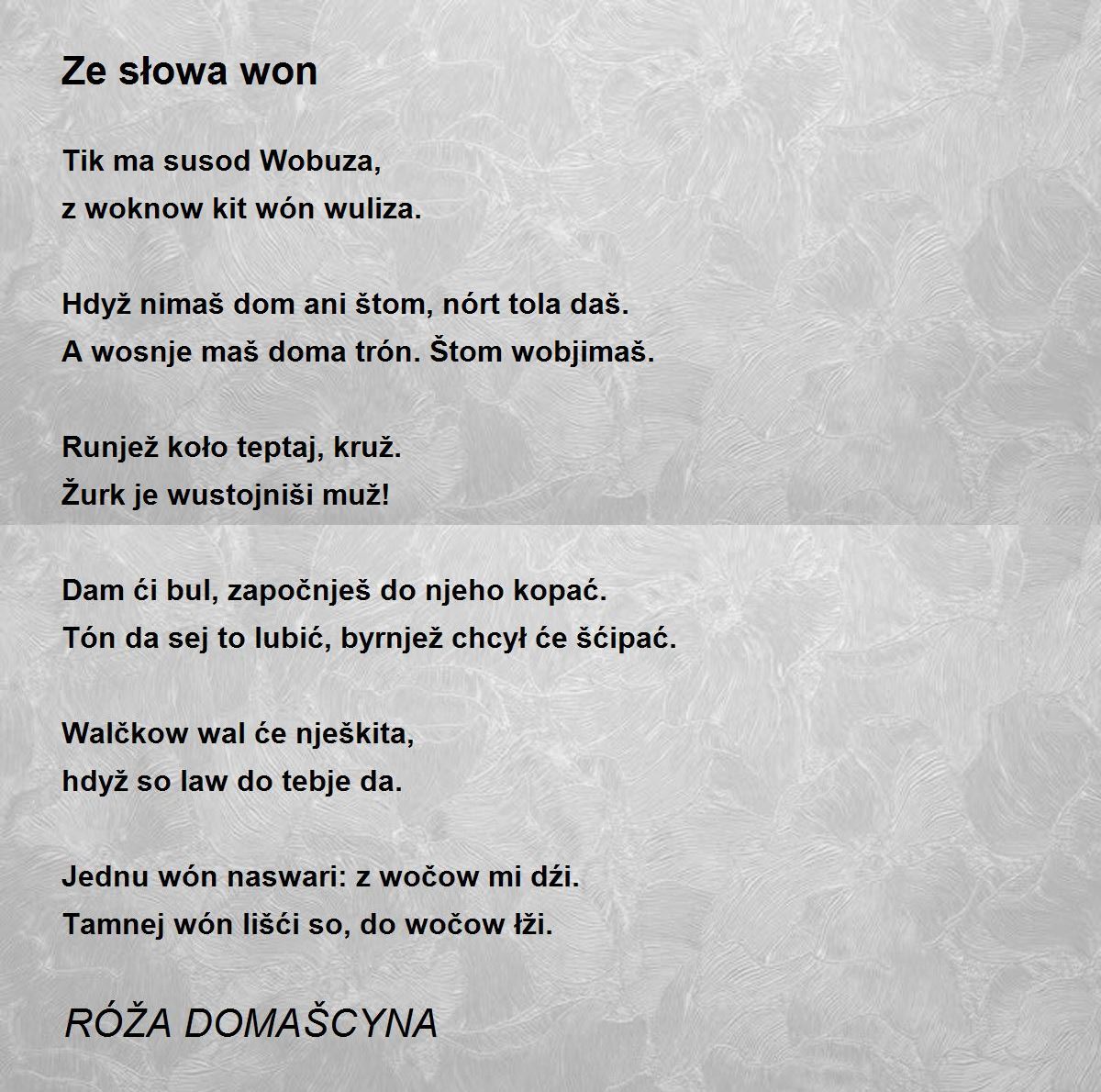 Ze słowa won

Tik ma susod Wobuza,
z woknow kit wón wuliza.

Hdyž nimaš dom ani štom, nórt tola daš.
A wosnje maš doma trón. Štom wobjimaš.

Runjež koło teptaj, kruž.
Žurk je wustojniši muž!

Dam ći bul, započnješ do njeho kopać.
Tón da sej to lubić, byrnjež chcył će šćipać.

Walčkow wal će nješkita,
hdyž so law do tebje da.

Jednu wón naswari: z wočow mi dźi.
Tamnej wón lišći so, do wočow łži.

RÓŽA DOMAŠCYNA